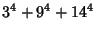 $3^4 + 9^4 + 14^4$